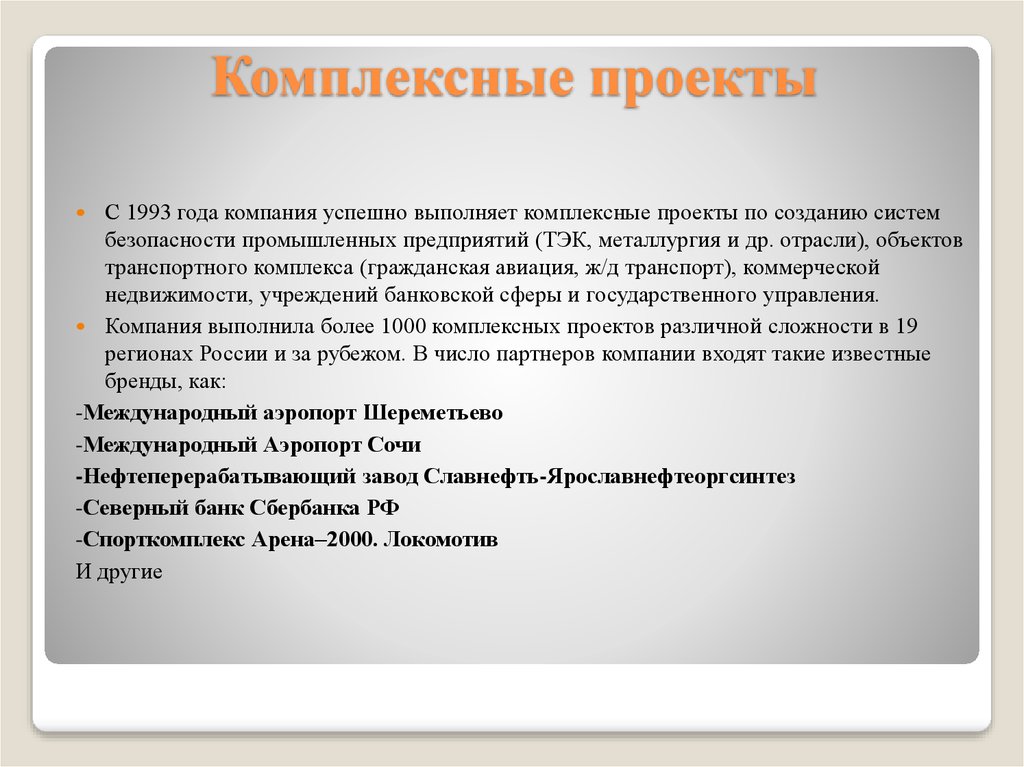 Комплексные проекты

С 1993 года компания успешно выполняет комплексные проекты по созданию систем безопасности промышленных предприятий (ТЭК, металлургия и др. отрасли), объектов транспортного комплекса (гражданская авиация, ж/д транспорт), коммерческой недвижимости, учреждений банковской сферы и государственного управления.

Компания выполнила более 1000 комплексных проектов различной сложности в 19 регионах России и за рубежом. В число партнеров компании входят такие известные бренды, как:

-Международный аэропорт Шереметьево

-Международный Аэропорт Сочи

-Нефтеперерабатывающий завод Славнефть-Ярославнефтеоргсинтез

-Северный банк Сбербанка РФ

-Спорткомплекс Арена–2000. Локомотив

И другие